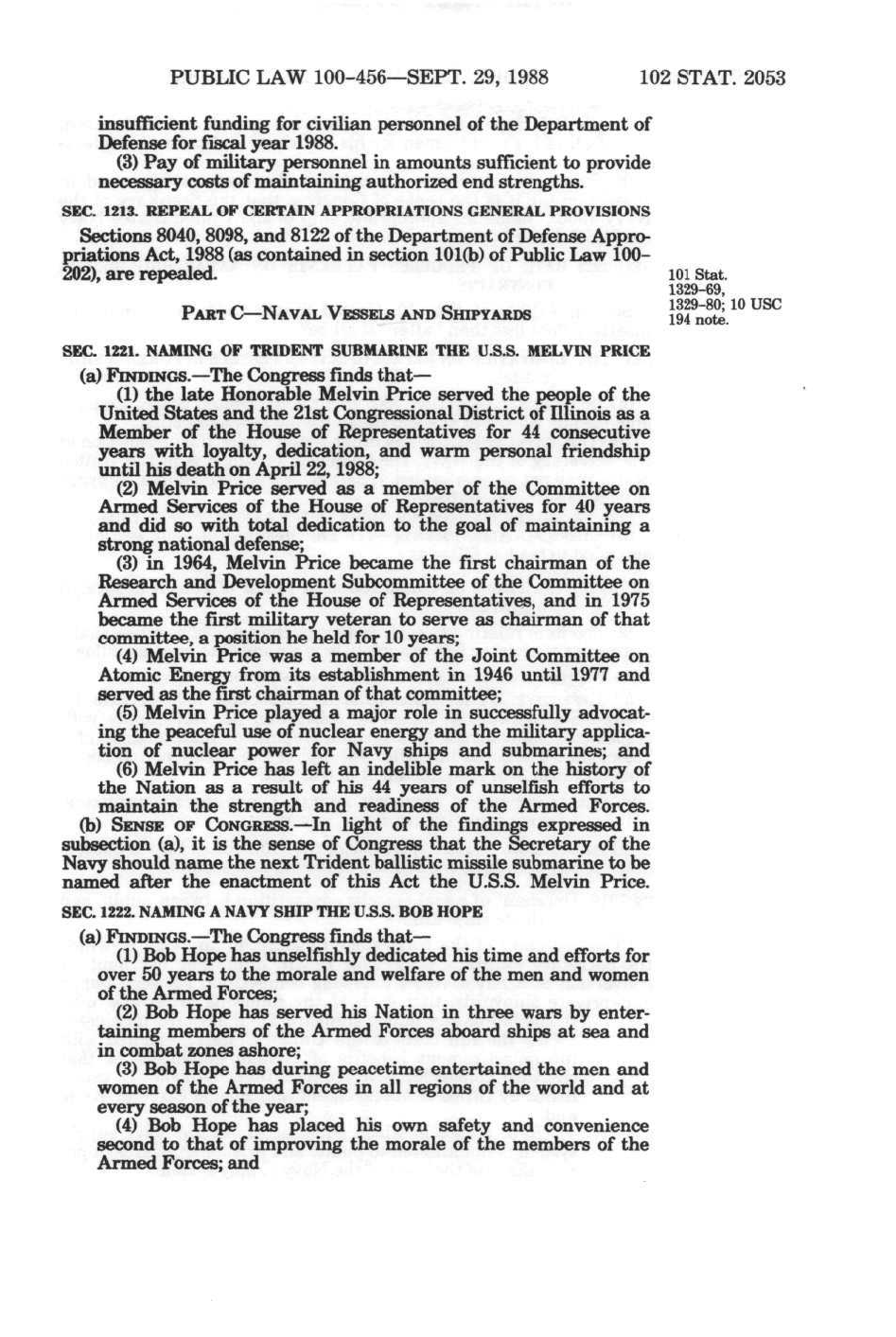 PUBLIC LAW 100-456—SEPT. 29, 1988 102 STAT. 2053

insufficient funding for civilian personnel of the Department of Defense for fiscal year 1988.

(3) Pay of military personnel in amounts sufficient to provide necessary costs of maintaining authorized end strengths.

SEC. 1213. REPEAL OF CERTAIN APPROPRIATIONS GENERAL PROVISIONS

Sections 8040, 8098, and 8122 of the Department of Defense Appropriations Act, 1988 (as contained in section 101(b) of Public Law 100-202), are repealed.

101 Stat. 1329-69, 1329-80; 10 USC 194 note.

PART C—NAVAL VESSELS AND SHIPYARDS

SEC. 1221. NAMING OF TRIDENT SUBMARINE THE U.S.S. MELVIN PRICE

(a) FINDINGS.—The Congress finds that—

(1) the late Honorable Melvin Price served the people of the United States and the 21st Congressional District of Illinois as a Member of the House of Representatives for 44 consecutive years with loyalty, dedication, and warm personal friendship until his death on April 22, 1988;

(2) Melvin Price served as a member of the Committee on Armed Services of the House of Representatives for 40 years and did so with total dedication to the goal of maintaining a strong national defense;

(3) in 1964, Melvin Price became the first chairman of the Research and Development Subcommittee of the Committee on Armed Services of the House of Representatives, and in 1975 became the first military veteran to serve as chairman of that committee, a position he held for 10 years;

(4) Melvin Price was a member of the Joint Committee on Atomic Energy from its establishment in 1946 until 1977 and served as the first chairman of that committee;

(5) Melvin Price played a major role in successfully advocating the peaceful use of nuclear energy and the military application of nuclear power for Navy ships and submarines; and

(6) Melvin Price has left an indelible mark on the history of the Nation as a result of his 44 years of unselfish efforts to maintain the strength and readiness of the Armed Forces.

(b) SENSE OF CONGRESS.—In light of the findings expressed in subsection (a), it is the sense of Congress that the Secretary of the Navy should name the next Trident ballistic missile submarine to be named after the enactment of this Act the U.S.S. Melvin Price.

SEC. 1222. NAMING A NAVY SHIP THE U.S.S. BOB HOPE

(a) FINDINGS.—The Congress finds that—

(1) Bob Hope has unselfishly dedicated his time and efforts for over 50 years to the morale and welfare of the men and women of the Armed Forces;

(2) Bob Hope has served his Nation in three wars by entertaining members of the Armed Forces aboard ships at sea and in combat zones ashore;

(3) Bob Hope has during peacetime entertained the men and women of the Armed Forces in all regions of the world and at every season of the year;

(4) Bob Hope has placed his own safety and convenience second to that of improving the morale of the members of the Armed Forces; and